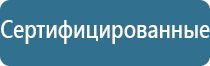 Сертифицированные